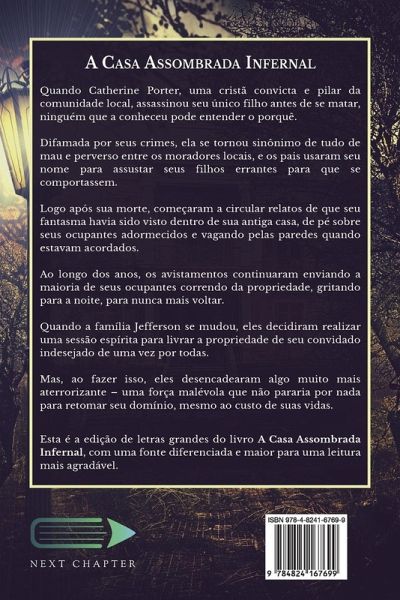 A Casa Assombrada Infernal

Quando Catherine Porter, uma cristã convicta e pilar da comunidade local, assassinou seu único filho antes de se matar, ninguém que a conheceu pode entender o porquê.

Difamada por seus crimes, ela se tornou sinônimo de tudo de mau e perverso entre os moradores locais, e os pais usaram seu nome para assustar seus filhos errantes para que se comportassem.

Logo após sua morte, começaram a circular relatos de que seu fantasma havia sido visto dentro de sua antiga casa, de pé sobre seus ocupantes adormecidos e vagando pelas paredes quando estavam acordados.

Ao longo dos anos, os avistamentos continuaram enviando a maioria de seus ocupantes correndo da propriedade, gritando para a noite, para nunca mais voltar.

Quando a família Jefferson se mudou, eles decidiram realizar uma sessão espírita para livrar a propriedade de seu convidado indesejado de uma vez por todas.

Mas, ao fazer isso, eles desencadearam algo muito mais aterrorizante – uma força malévola que não pararia por nada para retomar seu domínio, mesmo ao custo de suas vidas.

Esta é a edição de letras grandes do livro A Casa Assombrada Infernal, com uma fonte diferenciada e maior para uma leitura mais agradável.

NEXT CHAPTER

ISBN 978-4-8241-6769-9

9 784824 167699